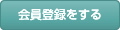 会員登録をする